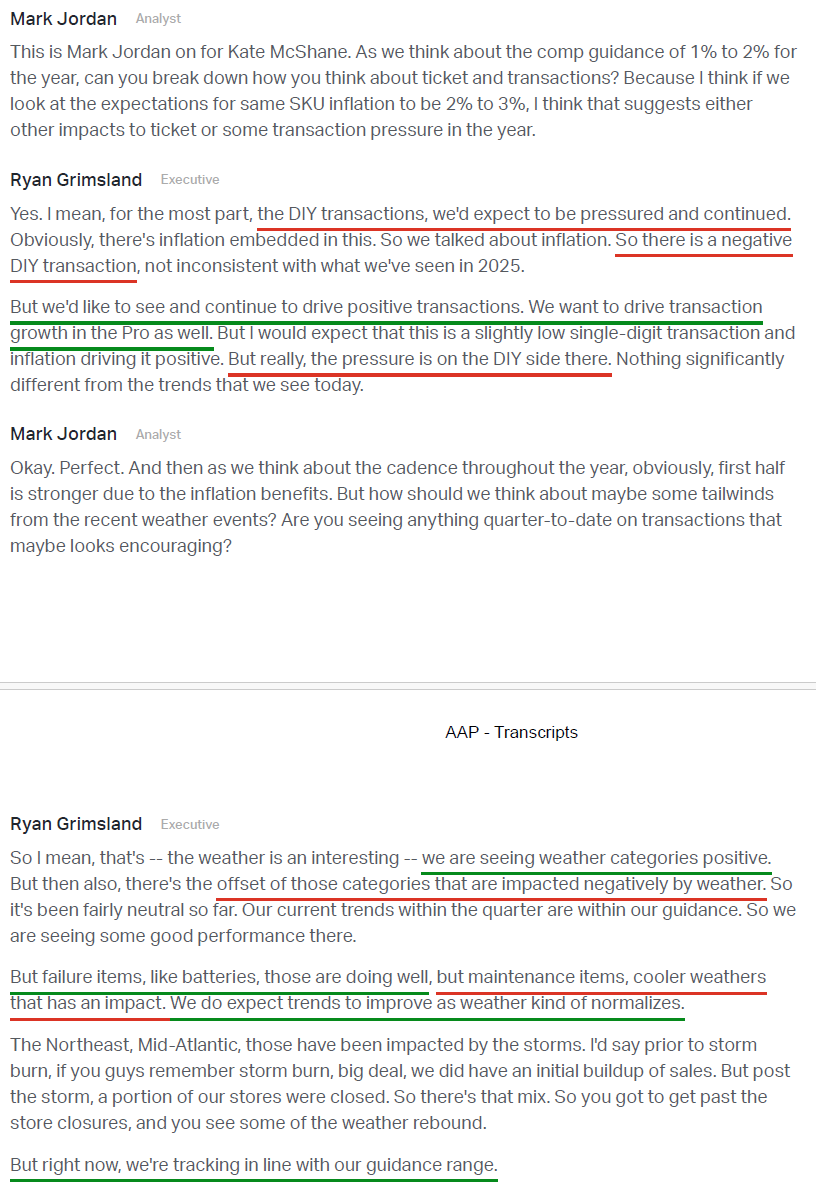 Mark Jordan Analyst

This is Mark Jordan on for Kate McShane. As we think about the comp guidance of 1% to 2% for the year, can you break down how you think about ticket and transactions? Because I think if we look at the expectations for same SKU inflation to be 2% to 3%, I think that suggests either other impacts to ticket or some transaction pressure in the year.

Ryan Grimsland Executive

Yes. I mean, for the most part, the DIY transactions, we'd expect to be pressured and continued. Obviously, there's inflation embedded in this. So we talked about inflation. So there is a negative DIY transaction, not inconsistent with what we've seen in 2025.

But we'd like to see and continue to drive positive transactions. We want to drive transaction growth in the Pro as well. But I would expect that this is a slightly low single-digit transaction and inflation driving it positive. But really, the pressure is on the DIY side there. Nothing significantly different from the trends that we see today.

Mark Jordan Analyst

Okay. Perfect. And then as we think about the cadence throughout the year, obviously, first half is stronger due to the inflation benefits. But how should we think about maybe some tailwinds from the recent weather events? Are you seeing anything quarter-to-date on transactions that maybe looks encouraging?

AAP - Transcripts

Ryan Grimsland Executive

So I mean, that's -- the weather is an interesting -- we are seeing weather categories positive. But then also, there's the offset of those categories that are impacted negatively by weather. So it's been fairly neutral so far. Our current trends within the quarter are within our guidance. So we are seeing some good performance there.

But failure items, like batteries, those are doing well, but maintenance items, cooler weathers that has an impact. We do expect trends to improve as weather kind of normalizes.

The Northeast, Mid-Atlantic, those have been impacted by the storms. I'd say prior to storm burn, if you guys remember storm burn, big deal, we did have an initial buildup of sales. But post the storm, a portion of our stores were closed. So there's that mix. So you got to get past the store closures, and you see some of the weather rebound.

But right now, we're tracking in line with our guidance range.